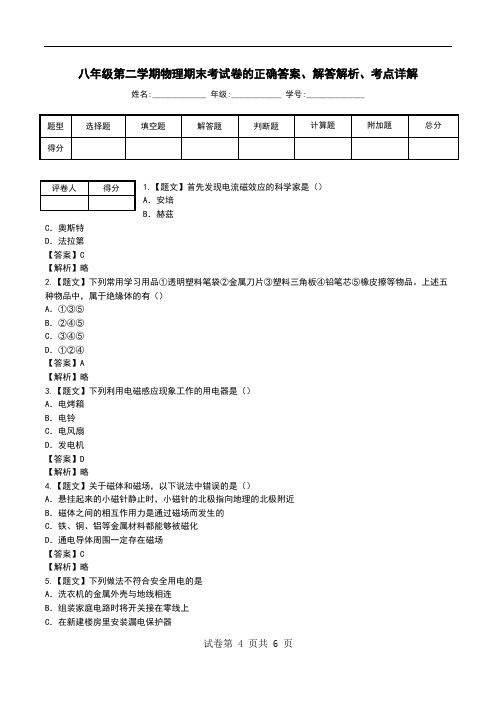 八年级第二学期物理期末考试卷的正确答案、解答解析、考点详解

姓名:____________ 年级:____________ 学号:____________

| 题型 | 选择题 | 填空题 | 解答题 | 判断题 | 计算题 | 附加题 | 总分 |
|---|---|---|---|---|---|---|---|
| 得分 | | | | | | | |

| 评卷人 | 得分 |
|---|---|
| | |

1.【题文】首先发现电流磁效应的科学家是（）
A. 安培
B. 赫兹
C. 奥斯特
D. 法拉第
【答案】C
【解析】略

2.【题文】下列常用学习用品①透明塑料笔袋②金属刀片③塑料三角板④铅笔芯⑤橡皮擦等物品。上述五种物品中，属于绝缘体的有（）
A. ①③⑤
B. ②④⑤
C. ③④⑤
D. ①②④
【答案】A
【解析】略

3.【题文】下列利用电磁感应现象工作的用电器是（）
A. 电烤箱
B. 电铃
C. 电风扇
D. 发电机
【答案】D
【解析】略

4.【题文】关于磁体和磁场，以下说法中错误的是（）
A. 悬挂起来的小磁针静止时，小磁针的北极指向地理的北极附近
B. 磁体之间的相互作用力是通过磁场而发生的
C. 铁、铜、铝等金属材料都能够被磁化
D. 通电导体周围一定存在磁场
【答案】C
【解析】略

5.【题文】下列做法不符合安全用电的是
A. 洗衣机的金属外壳与地线相连
B. 组装家庭电路时将开关接在零线上
C. 在新建楼房里安装漏电保护器

试卷第 4 页共 6 页